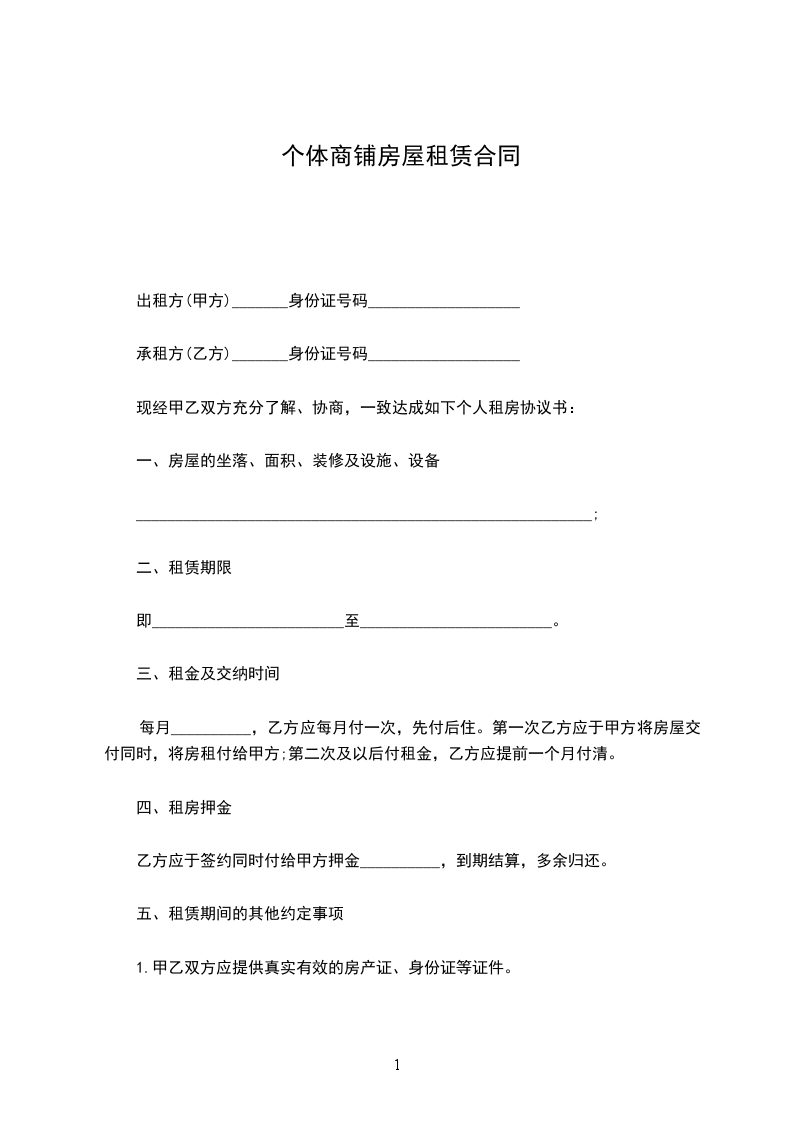 个体商铺房屋租赁合同

出租方(甲方)_______身份证号码___________________

承租方(乙方)_______身份证号码___________________

现经甲乙双方充分了解、协商，一致达成如下个人租房协议书：

一、房屋的坐落、面积、装修及设施、设备

_________________________________________________________;

二、租赁期限

即________________________至________________________。

三、租金及交纳时间

每月__________，乙方应每月付一次，先付后住。第一次乙方应于甲方将房屋交付同时，将房租付给甲方;第二次及以后付租金，乙方应提前一个月付清。

四、租房押金

乙方应于签约同时付给甲方押金__________，到期结算，多余归还。

五、租赁期间的其他约定事项

1. 甲乙双方应提供真实有效的房产证、身份证等证件。

1